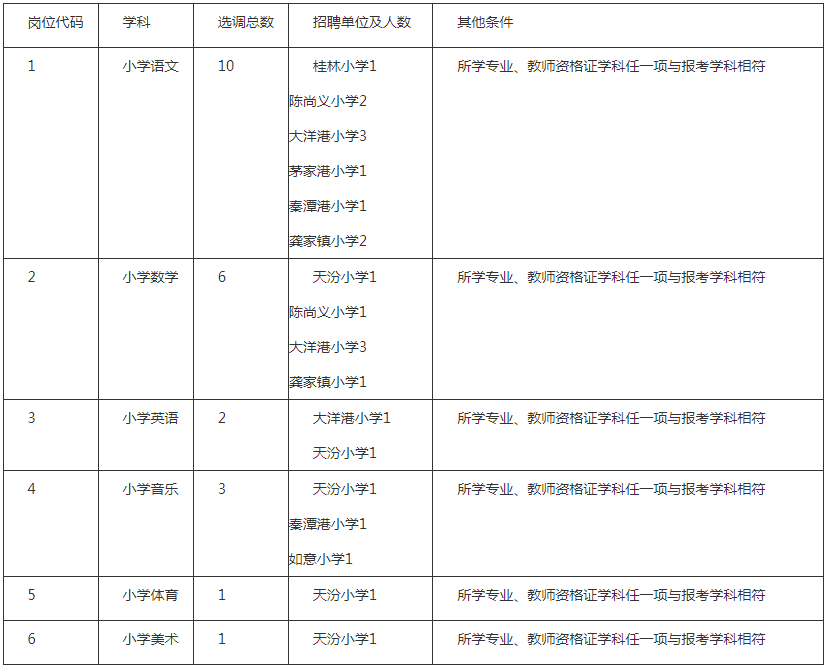 | 岗位代码 | 学科 | 选调总数 | 招聘单位及人数 | 其他条件 |
|---|---|---|---|---|
| 1 | 小学语文 | 10 | 桂林小学1 陈尚义小学2 大洋港小学3 茅家港小学1 秦潭港小学1 龚家镇小学2 | 所学专业、教师资格证学科任一项与报考学科相符 |
| 2 | 小学数学 | 6 | 天汾小学1 陈尚义小学1 大洋港小学3 龚家镇小学1 | 所学专业、教师资格证学科任一项与报考学科相符 |
| 3 | 小学英语 | 2 | 大洋港小学1 天汾小学1 | 所学专业、教师资格证学科任一项与报考学科相符 |
| 4 | 小学音乐 | 3 | 天汾小学1 秦潭港小学1 如意小学1 | 所学专业、教师资格证学科任一项与报考学科相符 |
| 5 | 小学体育 | 1 | 天汾小学1 | 所学专业、教师资格证学科任一项与报考学科相符 |
| 6 | 小学美术 | 1 | 天汾小学1 | 所学专业、教师资格证学科任一项与报考学科相符 |